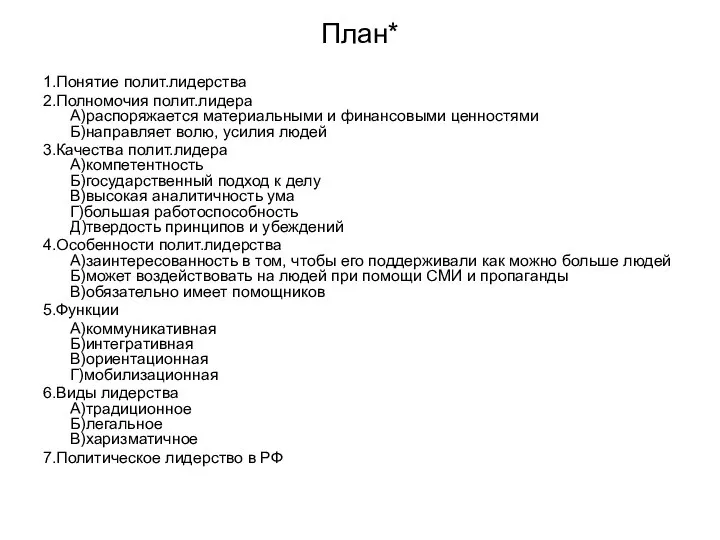 План*

1.Понятие полит.лидерства
2.Полномочия полит.лидера
А)распоряжается материальными и финансовыми ценностями
Б)направляет волю, усилия людей
3.Качества полит.лидера
А)компетентность
Б)государственный подход к делу
В)высокая аналитичность ума
Г)большая работоспособность
Д)твердость принципов и убеждений
4.Особенности полит.лидерства
А)заинтересованность в том, чтобы его поддерживали как можно больше людей
Б)может воздействовать на людей при помощи СМИ и пропаганды
В)обязательно имеет помощников
5.Функции
А)коммуникативная
Б)интегративная
В)ориентационная
Г)мобилизационная
6.Виды лидерства
А)традиционное
Б)легальное
В)харизматичное
7.Политическое лидерство в РФ